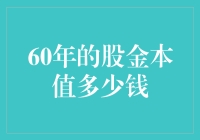 60年的股金本值多少钱